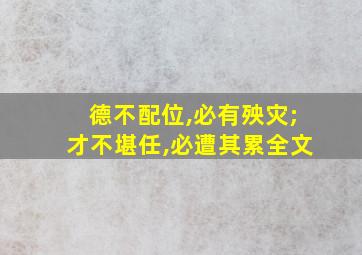 德不配位,必有殃灾;
才不堪任,必遭其累全文